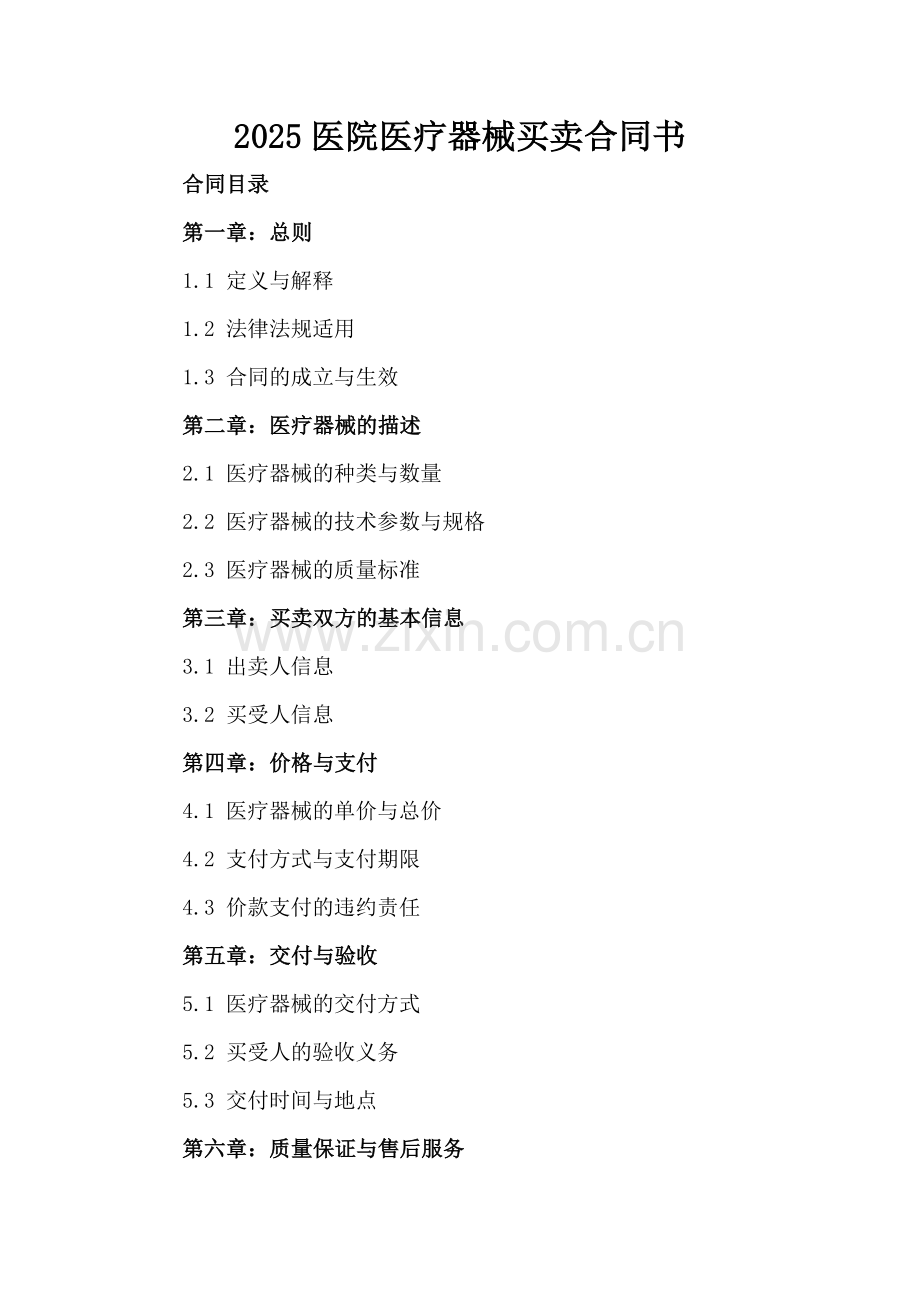 2025 医院医疗器械买卖合同书

合同目录

第一章：总则

1.1 定义与解释

1.2 法律法规适用

1.3 合同的成立与生效

第二章：医疗器械的描述

2.1 医疗器械的种类与数量

2.2 医疗器械的技术参数与规格

2.3 医疗器械的质量标准

第三章：买卖双方的基本信息

www.zixin.com.cn

3.1 出卖人信息

3.2 买受人信息

第四章：价格与支付

4.1 医疗器械的单价与总价

4.2 支付方式与支付期限

4.3 价款支付的违约责任

第五章：交付与验收

5.1 医疗器械的交付方式

5.2 买受人的验收义务

5.3 交付时间与地点

第六章：质量保证与售后服务